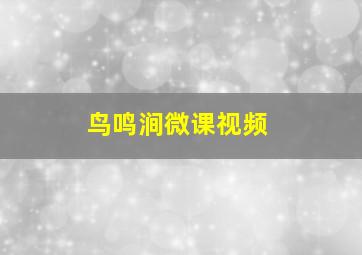 鸟鸣涧微课视频